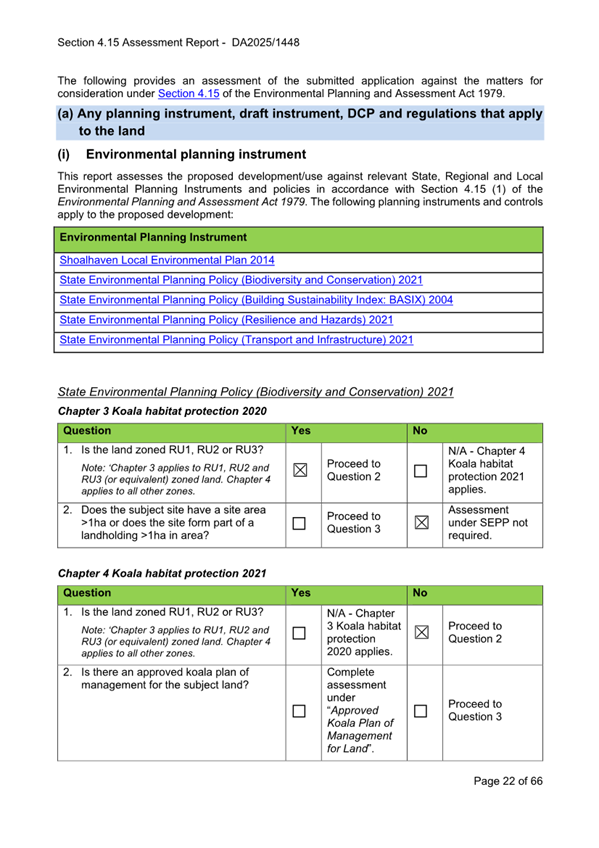 Section 4.15 Assessment Report - DA2025/1448

The following provides an assessment of the submitted application against the matters for consideration under Section 4.15 of the Environmental Planning and Assessment Act 1979.

(a) Any planning instrument, draft instrument, DCP and regulations that apply to the land

(i) Environmental planning instrument

This report assesses the proposed development/use against relevant State, Regional and Local Environmental Planning Instruments and policies in accordance with Section 4.15 (1) of the Environmental Planning and Assessment Act 1979. The following planning instruments and controls apply to the proposed development:

| Environmental Planning Instrument |
|---|
| Shoalhaven Local Environmental Plan 2014 |
| State Environmental Planning Policy (Biodiversity and Conservation) 2021 |
| State Environmental Planning Policy (Building Sustainability Index: BASIX) 2004 |
| State Environmental Planning Policy (Resilience and Hazards) 2021 |
| State Environmental Planning Policy (Transport and Infrastructure) 2021 |

State Environmental Planning Policy (Biodiversity and Conservation) 2021

Chapter 3 Koala habitat protection 2020

| Question | Yes | | No | |
|---|---|---|---|---|
| 1. Is the land zoned RU1, RU2 or RU3? Note: 'Chapter 3 applies to RU1, RU2 and RU3 (or equivalent) zoned land. Chapter 4 applies to all other zones. | ☒ | Proceed to Question 2 | ☐ | N/A - Chapter 4 Koala habitat protection 2021 applies. |
| 2. Does the subject site have a site area >1ha or does the site form part of a landholding >1ha in area? | ☐ | Proceed to Question 3 | ☒ | Assessment under SEPP not required. |

Chapter 4 Koala habitat protection 2021

| Question | Yes | | No | |
|---|---|---|---|---|
| 1. Is the land zoned RU1, RU2 or RU3? Note: 'Chapter 3 applies to RU1, RU2 and RU3 (or equivalent) zoned land. Chapter 4 applies to all other zones. | ☐ | N/A - Chapter 3 Koala habitat protection 2020 applies. | ☒ | Proceed to Question 2 |
| 2. Is there an approved koala plan of management for the subject land? | ☐ | Complete assessment under "Approved Koala Plan of Management for Land". | ☐ | Proceed to Question 3 |

Page 22 of 66